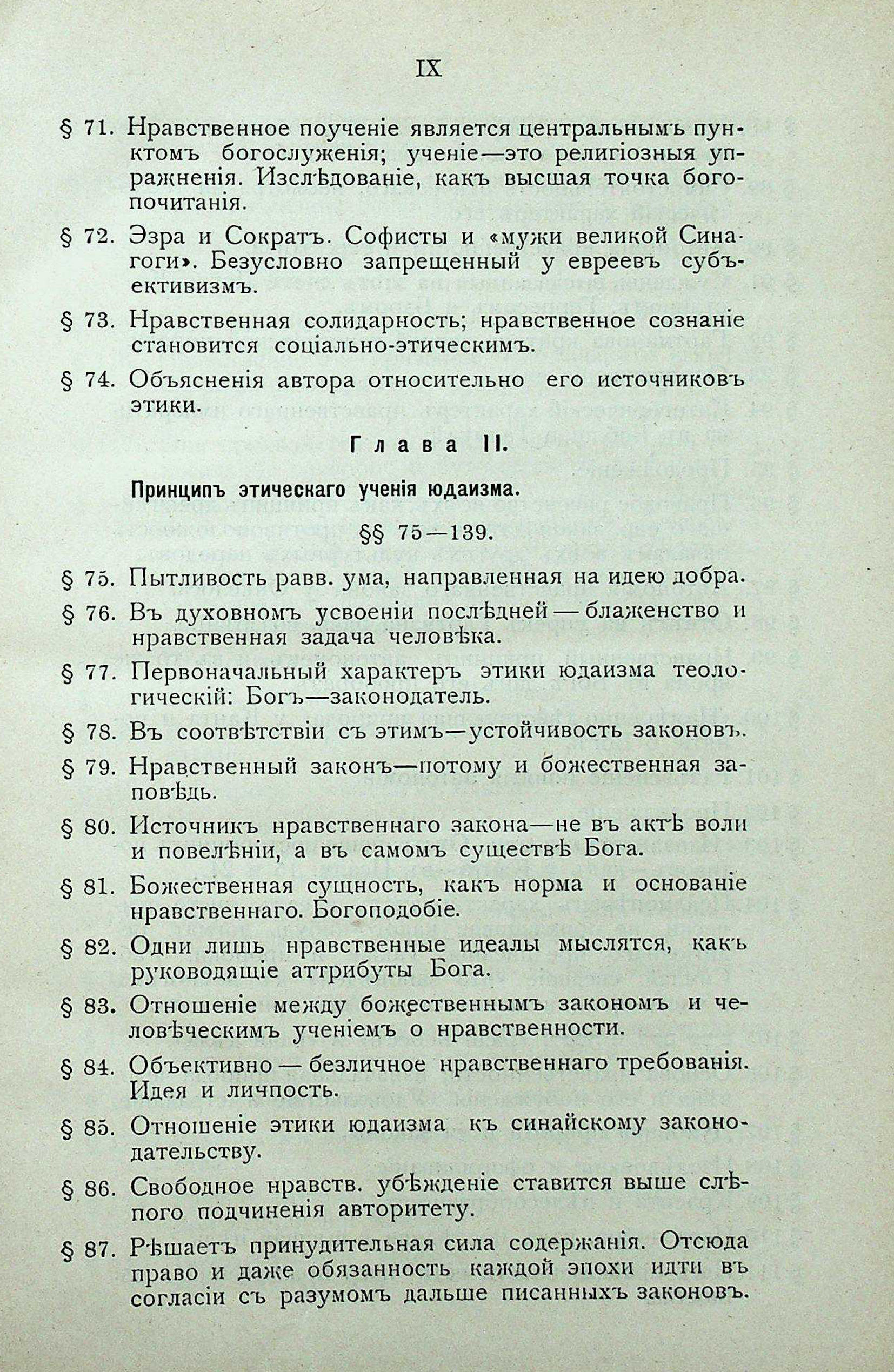 IX

§ 71. Нравственное поученіе является центральнымъ пунктомъ богослуженія; ученіе—это религіозныя упражненія. Изслѣдованіе, какъ высшая точка богопочитанія.

§ 72. Эзра и Сократъ. Софисты и «мужи великой Синагоги». Безусловно запрещенный у евреевъ субъективизмъ.

§ 73. Нравственная солидарность; нравственное сознаніе становится соціально-этическимъ.

§ 74. Объясненія автора относительно его источниковъ этики.

Глава II.

Принципъ этическаго ученія юдаизма.

§§ 75—139.

§ 75. Пытливость равв. ума, направленная на идею добра.

§ 76. Въ духовномъ усвоеніи послѣдней — блаженство и нравственная задача человѣка.

§ 77. Первоначальный характеръ этики юдаизма теологическій: Богъ—законодатель.

§ 78. Въ соотвѣтствіи съ этимъ—устойчивость законовъ.

§ 79. Нравственный законъ—потому и божественная заповѣдь.

§ 80. Источникъ нравственнаго закона—не въ актѣ воли и повелѣніи, а въ самомъ существѣ Бога.

§ 81. Божественная сущность, какъ норма и основаніе нравственнаго. Богоподобіе.

§ 82. Одни лишь нравственные идеалы мыслятся, какъ руководящіе аттрибуты Бога.

§ 83. Отношеніе между божественнымъ закономъ и человѣческимъ ученіемъ о нравственности.

§ 84. Объективно — безличное нравственнаго требованія. Идея и личность.

§ 85. Отношеніе этики юдаизма къ синайскому законодательству.

§ 86. Свободное нравств. убѣжденіе ставится выше слѣпого подчиненія авторитету.

§ 87. Рѣшаетъ принудительная сила содержанія. Отсюда право и даже обязанность каждой эпохи идти въ согласіи съ разумомъ дальше писанныхъ законовъ.